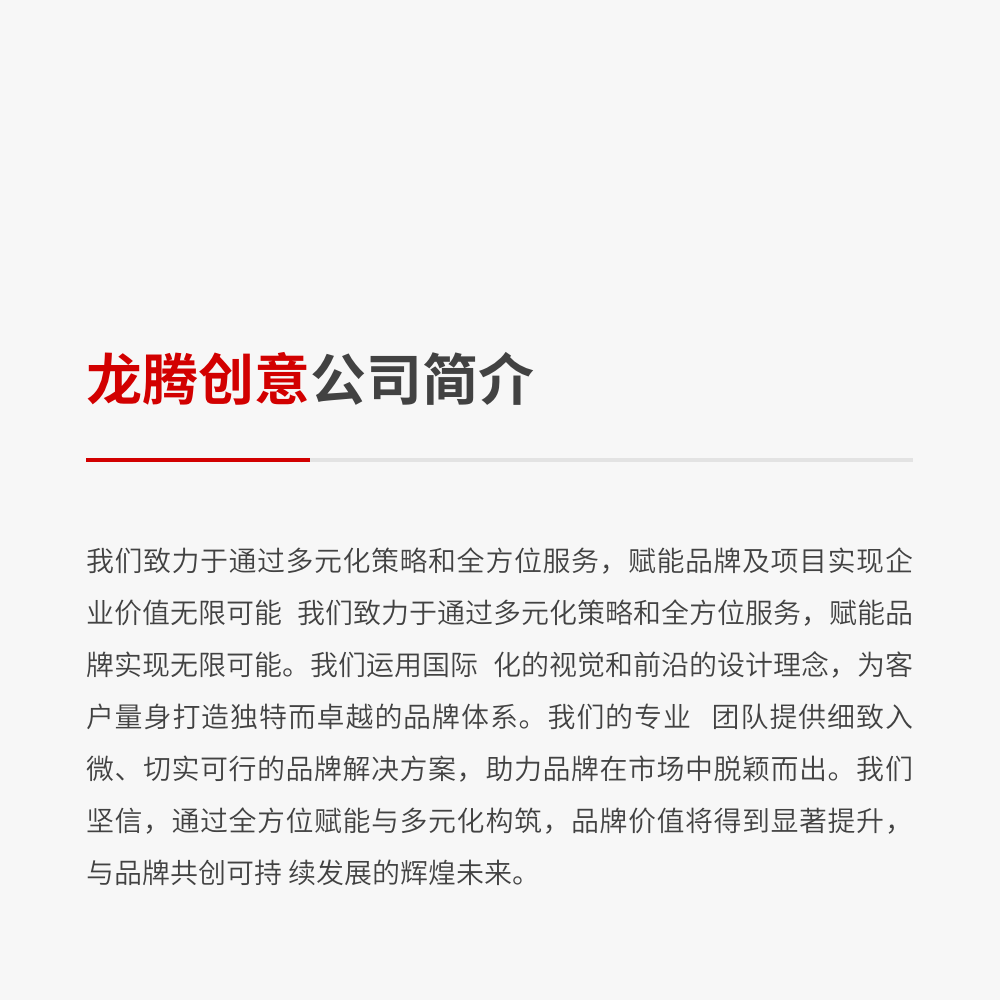 龙腾创意公司简介

我们致力于通过多元化策略和全方位服务，赋能品牌及项目实现企业价值无限可能 我们致力于通过多元化策略和全方位服务，赋能品牌实现无限可能。我们运用国际 化的视觉和前沿的设计理念，为客户量身打造独特而卓越的品牌体系。我们的专业 团队提供细致入微、切实可行的品牌解决方案，助力品牌在市场中脱颖而出。我们坚信，通过全方位赋能与多元化构筑，品牌价值将得到显著提升，与品牌共创可持 续发展的辉煌未来。